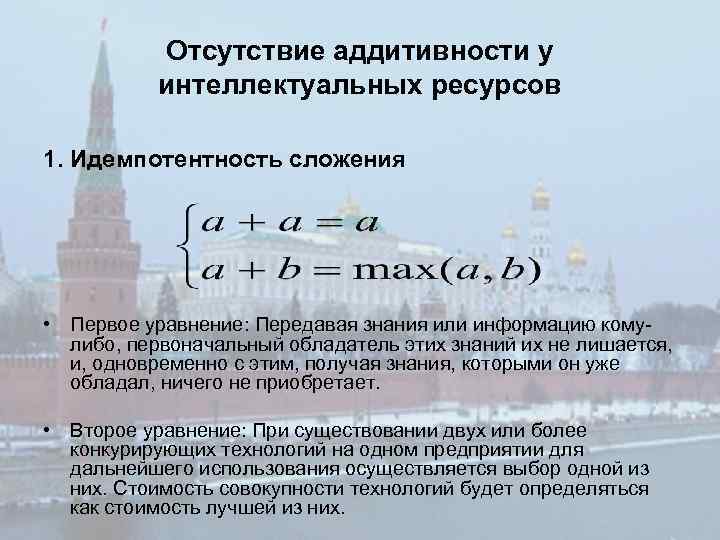 Отсутствие аддитивности у интеллектуальных ресурсов

1. Идемпотентность сложения

$\begin{cases} a + a = a \\ a + b = \max(a, b) \end{cases}$

• Первое уравнение: Передавая знания или информацию кому-либо, первоначальный обладатель этих знаний их не лишается, и, одновременно с этим, получая знания, которыми он уже обладал, ничего не приобретает.

• Второе уравнение: При существовании двух или более конкурирующих технологий на одном предприятии для дальнейшего использования осуществляется выбор одной из них. Стоимость совокупности технологий будет определяться как стоимость лучшей из них.